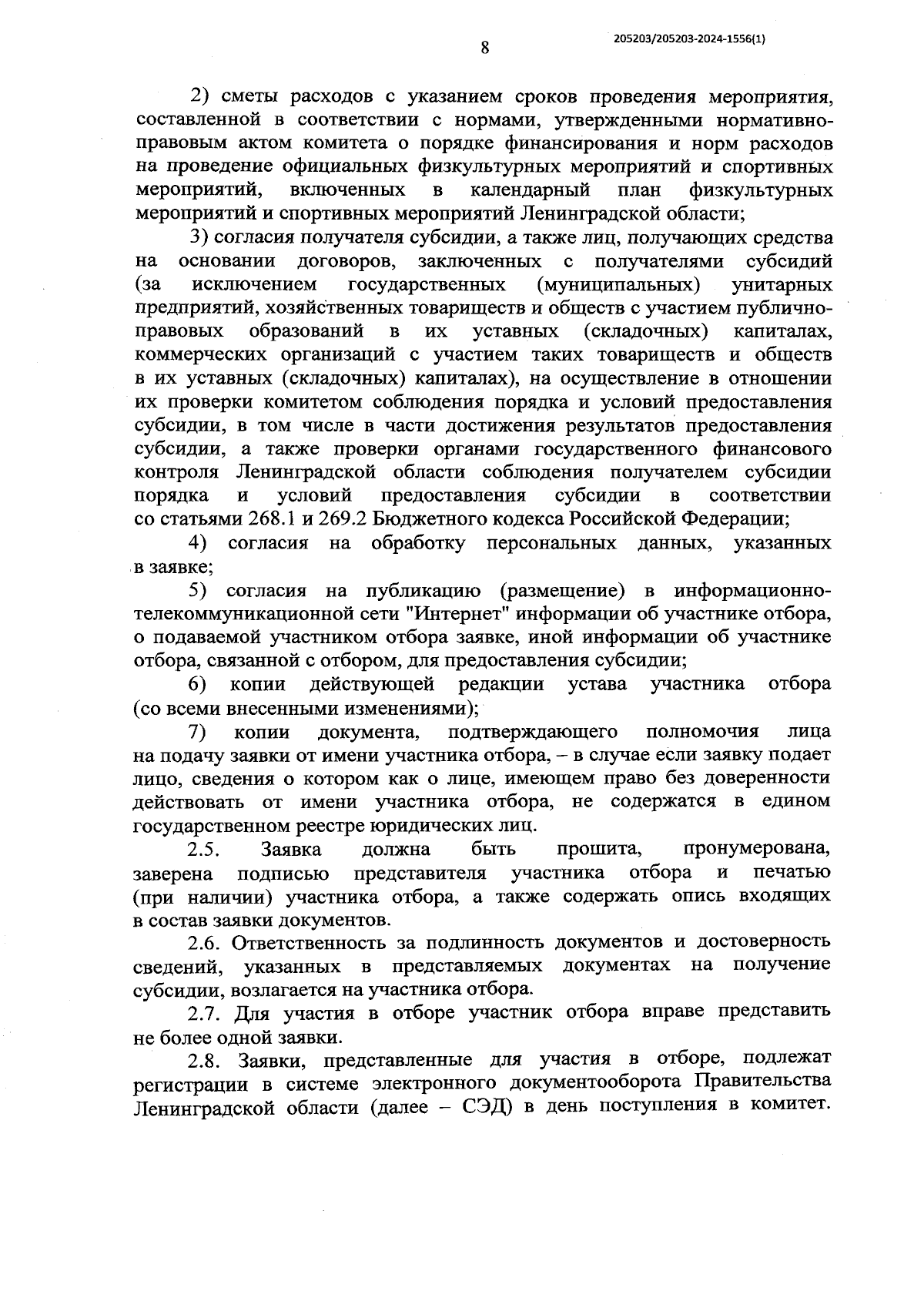 8

205203/205203-2024-1556(1)

2) сметы расходов с указанием сроков проведения мероприятия, составленной в соответствии с нормами, утвержденными нормативно-правовым актом комитета о порядке финансирования и норм расходов на проведение официальных физкультурных мероприятий и спортивных мероприятий, включенных в календарный план физкультурных мероприятий и спортивных мероприятий Ленинградской области;

3) согласия получателя субсидии, а также лиц, получающих средства на основании договоров, заключенных с получателями субсидий (за исключением государственных (муниципальных) унитарных предприятий, хозяйственных товариществ и обществ с участием публично-правовых образований в их уставных (складочных) капиталах, коммерческих организаций с участием таких товариществ и обществ в их уставных (складочных) капиталах), на осуществление в отношении их проверки комитетом соблюдения порядка и условий предоставления субсидии, в том числе в части достижения результатов предоставления субсидии, а также проверки органами государственного финансового контроля Ленинградской области соблюдения получателем субсидии порядка и условий предоставления субсидии в соответствии со статьями 268.1 и 269.2 Бюджетного кодекса Российской Федерации;

4) согласия на обработку персональных данных, указанных в заявке;

5) согласия на публикацию (размещение) в информационно-телекоммуникационной сети "Интернет" информации об участнике отбора, о подаваемой участником отбора заявке, иной информации об участнике отбора, связанной с отбором, для предоставления субсидии;

6) копии действующей редакции устава участника отбора (со всеми внесенными изменениями);

7) копии документа, подтверждающего полномочия лица на подачу заявки от имени участника отбора, – в случае если заявку подает лицо, сведения о котором как о лице, имеющем право без доверенности действовать от имени участника отбора, не содержатся в едином государственном реестре юридических лиц.

2.5. Заявка должна быть прошита, пронумерована, заверена подписью представителя участника отбора и печатью (при наличии) участника отбора, а также содержать опись входящих в состав заявки документов.

2.6. Ответственность за подлинность документов и достоверность сведений, указанных в представляемых документах на получение субсидии, возлагается на участника отбора.

2.7. Для участия в отборе участник отбора вправе представить не более одной заявки.

2.8. Заявки, представленные для участия в отборе, подлежат регистрации в системе электронного документооборота Правительства Ленинградской области (далее – СЭД) в день поступления в комитет.